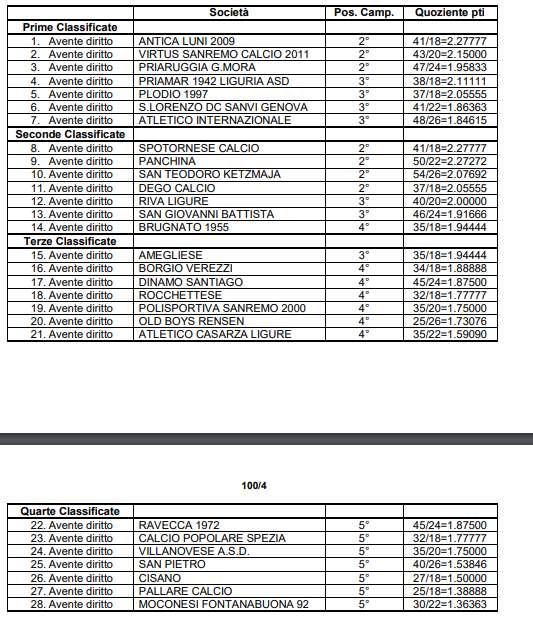 | | Società | Pos. Camp. | Quoziente pti |
|---|---|---|---|
| **Prime Classificate** | | | |
| 1. Avente diritto | ANTICA LUNI 2009 | 2° | 41/18=2.27777 |
| 2. Avente diritto | VIRTUS SANREMO CALCIO 2011 | 2° | 43/20=2.15000 |
| 3. Avente diritto | PRIARUGGIA G.MORA | 2° | 47/24=1.95833 |
| 4. Avente diritto | PRIAMAR 1942 LIGURIA ASD | 3° | 38/18=2.11111 |
| 5. Avente diritto | PLODIO 1997 | 3° | 37/18=2.05555 |
| 6. Avente diritto | S.LORENZO DC SANVI GENOVA | 3° | 41/22=1.86363 |
| 7. Avente diritto | ATLETICO INTERNAZIONALE | 3° | 48/26=1.84615 |
| **Seconde Classificate** | | | |
| 8. Avente diritto | SPOTORNESE CALCIO | 2° | 41/18=2.27777 |
| 9. Avente diritto | PANCHINA | 2° | 50/22=2.27272 |
| 10. Avente diritto | SAN TEODORO KETZMAJA | 2° | 54/26=2.07692 |
| 11. Avente diritto | DEGO CALCIO | 2° | 37/18=2.05555 |
| 12. Avente diritto | RIVA LIGURE | 3° | 40/20=2.00000 |
| 13. Avente diritto | SAN GIOVANNI BATTISTA | 3° | 46/24=1.91666 |
| 14. Avente diritto | BRUGNATO 1955 | 4° | 35/18=1.94444 |
| **Terze Classificate** | | | |
| 15. Avente diritto | AMEGLIESE | 3° | 35/18=1.94444 |
| 16. Avente diritto | BORGIO VEREZZI | 4° | 34/18=1.88888 |
| 17. Avente diritto | DINAMO SANTIAGO | 4° | 45/24=1.87500 |
| 18. Avente diritto | ROCCHETTESE | 4° | 32/18=1.77777 |
| 19. Avente diritto | POLISPORTIVA SANREMO 2000 | 4° | 35/20=1.75000 |
| 20. Avente diritto | OLD BOYS RENSEN | 4° | 25/26=1.73076 |
| 21. Avente diritto | ATLETICO CASARZA LIGURE | 4° | 35/22=1.59090 |

100/4

| **Quarte Classificate** | | | |
|---|---|---|---|
| 22. Avente diritto | RAVECCA 1972 | 5° | 45/24=1.87500 |
| 23. Avente diritto | CALCIO POPOLARE SPEZIA | 5° | 32/18=1.77777 |
| 24. Avente diritto | VILLANOVESE A.S.D. | 5° | 35/20=1.75000 |
| 25. Avente diritto | SAN PIETRO | 5° | 40/26=1.53846 |
| 26. Avente diritto | CISANO | 5° | 27/18=1.50000 |
| 27. Avente diritto | PALLARE CALCIO | 5° | 25/18=1.38888 |
| 28. Avente diritto | MOCONESI FONTANABUONA 92 | 5° | 30/22=1.36363 |